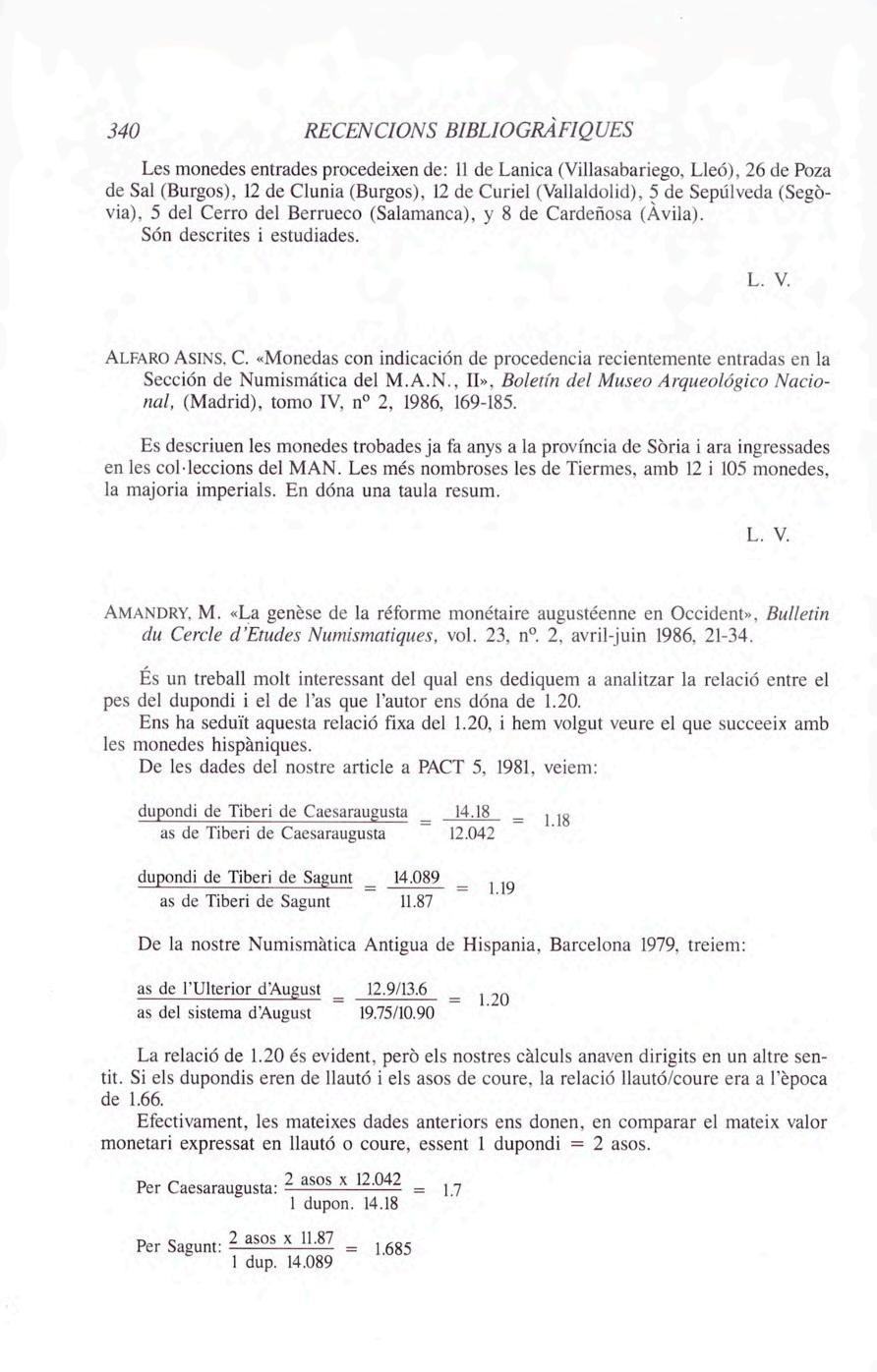 340 RECENCIONS BIBLIOGRÀFIQUES

Les monedes entrades procedeixen de: 11 de Lanica (Villasabariego, Lleó), 26 de Poza de Sal (Burgos), 12 de Clunia (Burgos), 12 de Curiel (Vallaldolid), 5 de Sepúlveda (Segòvia), 5 del Cerro del Berrueco (Salamanca), y 8 de Cardeñosa (Àvila).
Són descrites i estudiades.

L. V.

ALFARO ASINS, C. «Monedas con indicación de procedencia recientemente entradas en la Sección de Numismática del M.A.N., II», Boletín del Museo Arqueológico Nacional, (Madrid), tomo IV, nº 2, 1986, 169-185.

Es descriuen les monedes trobades ja fa anys a la província de Sòria i ara ingressades en les col·leccions del MAN. Les més nombroses les de Tiermes, amb 12 i 105 monedes, la majoria imperials. En dóna una taula resum.

L. V.

AMANDRY, M. «La genèse de la réforme monétaire augustéenne en Occident», Bulletin du Cercle d'Etudes Numismatiques, vol. 23, nº. 2, avril-juin 1986, 21-34.

És un treball molt interessant del qual ens dediquem a analitzar la relació entre el pes del dupondi i el de l'as que l'autor ens dóna de 1.20.
Ens ha seduït aquesta relació fixa del 1.20, i hem volgut veure el que succeeix amb les monedes hispàniques.
De les dades del nostre article a PACT 5, 1981, veiem:

$\frac{\text{dupondi de Tiberi de Caesaraugusta}}{\text{as de Tiberi de Caesaraugusta}} = \frac{14.18}{12.042} = 1.18$

$\frac{\text{dupondi de Tiberi de Sagunt}}{\text{as de Tiberi de Sagunt}} = \frac{14.089}{11.87} = 1.19$

De la nostre Numismàtica Antigua de Hispania, Barcelona 1979, treiem:

$\frac{\text{as de l'Ulterior d'August}}{\text{as del sistema d'August}} = \frac{12.9/13.6}{19.75/10.90} = 1.20$

La relació de 1.20 és evident, però els nostres càlculs anaven dirigits en un altre sentit. Si els dupondis eren de llautó i els asos de coure, la relació llautó/coure era a l'època de 1.66.
Efectivament, les mateixes dades anteriors ens donen, en comparar el mateix valor monetari expressat en llautó o coure, essent 1 dupondi = 2 asos.

Per Caesaraugusta: $\frac{\text{2 asos x 12.042}}{\text{1 dupon. 14.18}} = 1.7$

Per Sagunt: $\frac{\text{2 asos x 11.87}}{\text{1 dup. 14.089}} = 1.685$